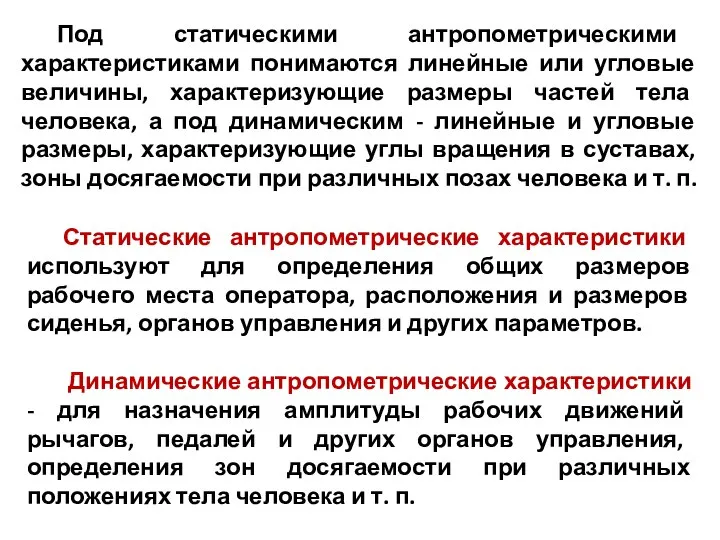 Под статическими антропометрическими характеристиками понимаются линейные или угловые величины, характеризующие размеры частей тела человека, а под динамическим - линейные и угловые размеры, характеризующие углы вращения в суставах, зоны досягаемости при различных позах человека и т. п.

Статические антропометрические характеристики используют для определения общих размеров рабочего места оператора, расположения и размеров сиденья, органов управления и других параметров.

Динамические антропометрические характеристики - для назначения амплитуды рабочих движений рычагов, педалей и других органов управления, определения зон досягаемости при различных положениях тела человека и т. п.